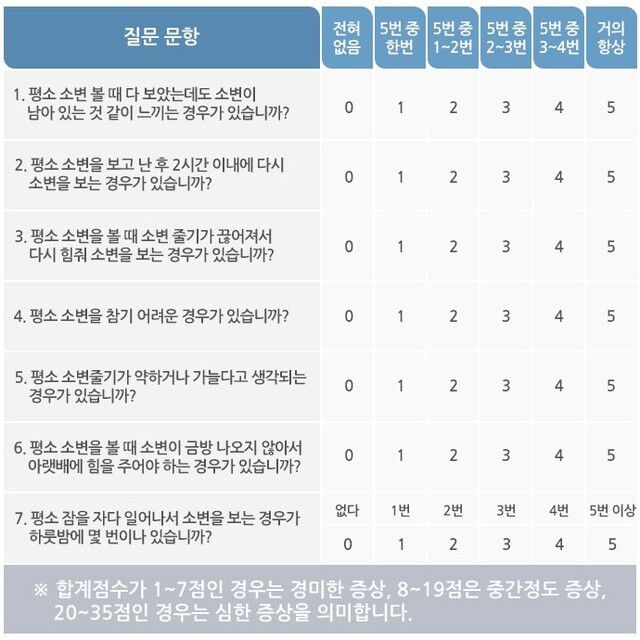 | 질문 문항 | 전혀 없음 | 5번 중 한번 | 5번 중 1~2번 | 5번 중 2~3번 | 5번 중 3~4번 | 거의 항상 |
|---|---|---|---|---|---|---|
| 1. 평소 소변 볼 때 다 보았는데도 소변이 남아 있는 것 같이 느끼는 경우가 있습니까? | 0 | 1 | 2 | 3 | 4 | 5 |
| 2. 평소 소변을 보고 난 후 2시간 이내에 다시 소변을 보는 경우가 있습니까? | 0 | 1 | 2 | 3 | 4 | 5 |
| 3. 평소 소변을 볼 때 소변 줄기가 끊어져서 다시 힘줘 소변을 보는 경우가 있습니까? | 0 | 1 | 2 | 3 | 4 | 5 |
| 4. 평소 소변을 참기 어려운 경우가 있습니까? | 0 | 1 | 2 | 3 | 4 | 5 |
| 5. 평소 소변줄기가 약하거나 가늘다고 생각되는 경우가 있습니까? | 0 | 1 | 2 | 3 | 4 | 5 |
| 6. 평소 소변을 볼 때 소변이 금방 나오지 않아서 아랫배에 힘을 주어야 하는 경우가 있습니까? | 0 | 1 | 2 | 3 | 4 | 5 |
| 7. 평소 잠을 자다 일어나서 소변을 보는 경우가 하룻밤에 몇 번이나 있습니까? | 없다 | 1번 | 2번 | 3번 | 4번 | 5번 이상 |
| | 0 | 1 | 2 | 3 | 4 | 5 |

※ 합계점수가 1~7점인 경우는 경미한 증상, 8~19점은 중간정도 증상, 20~35점인 경우는 심한 증상을 의미합니다.